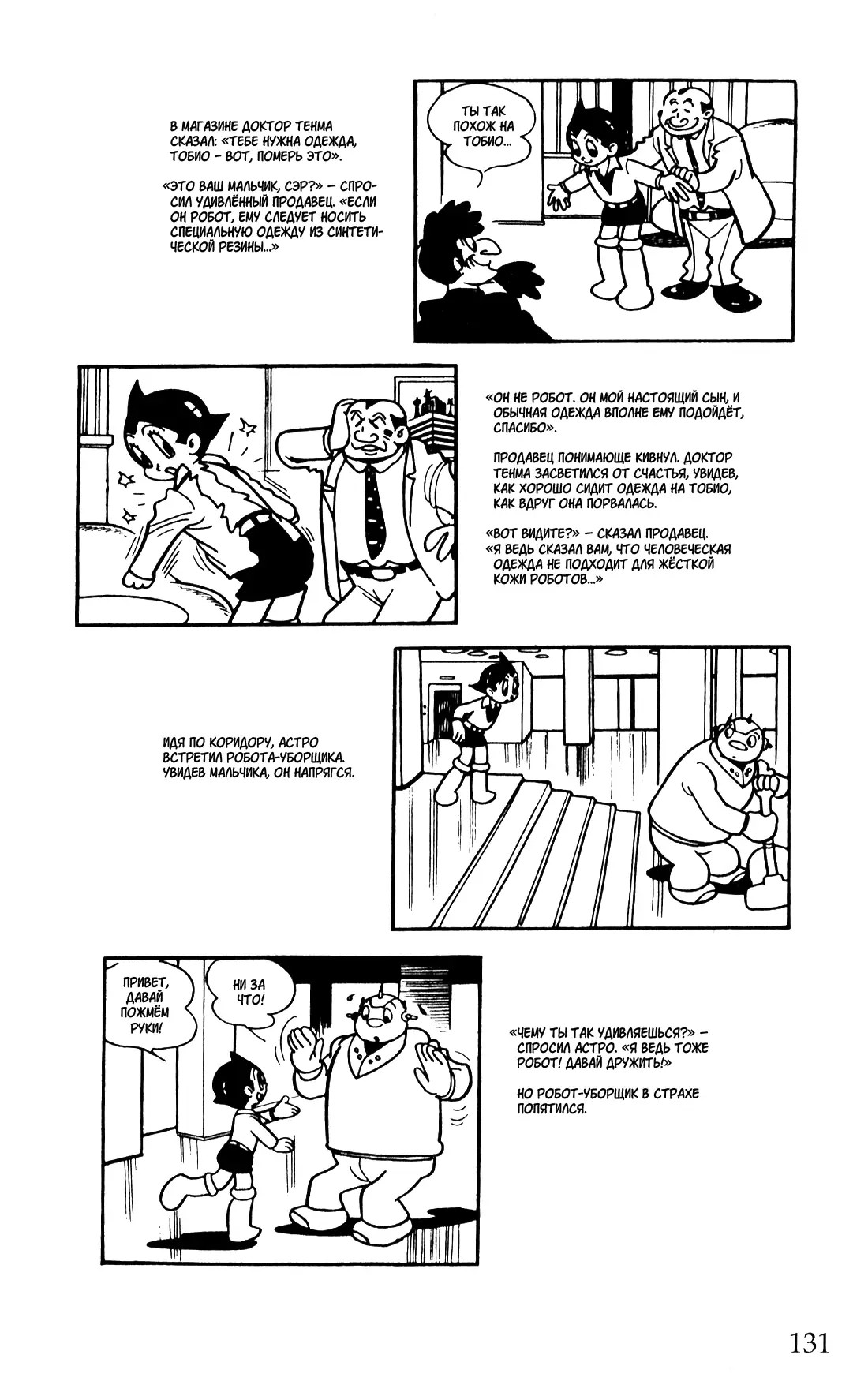 В МАГАЗИНЕ ДОКТОР ТЕНМА СКАЗАЛ: «ТЕБЕ НУЖНА ОДЕЖДА, ТОБИО – ВОТ, ПОМЕРЬ ЭТО».

«ЭТО ВАШ МАЛЬЧИК, СЭР?» – СПРОСИЛ УДИВЛЁННЫЙ ПРОДАВЕЦ. «ЕСЛИ ОН РОБОТ, ЕМУ СЛЕДУЕТ НОСИТЬ СПЕЦИАЛЬНУЮ ОДЕЖДУ ИЗ СИНТЕТИЧЕСКОЙ РЕЗИНЫ...»

ТЫ ТАК ПОХОЖ НА ТОБИО...

«ОН НЕ РОБОТ. ОН МОЙ НАСТОЯЩИЙ СЫН, И ОБЫЧНАЯ ОДЕЖДА ВПОЛНЕ ЕМУ ПОДОЙДЁТ, СПАСИБО».

ПРОДАВЕЦ ПОНИМАЮЩЕ КИВНУЛ. ДОКТОР ТЕНМА ЗАСВЕТИЛСЯ ОТ СЧАСТЬЯ, УВИДЕВ, КАК ХОРОШО СИДИТ ОДЕЖДА НА ТОБИО, КАК ВДРУГ ОНА ПОРВАЛАСЬ.

«ВОТ ВИДИТЕ?» – СКАЗАЛ ПРОДАВЕЦ. «Я ВЕДЬ СКАЗАЛ ВАМ, ЧТО ЧЕЛОВЕЧЕСКАЯ ОДЕЖДА НЕ ПОДХОДИТ ДЛЯ ЖЁСТКОЙ КОЖИ РОБОТОВ...»

ИДЯ ПО КОРИДОРУ, АСТРО ВСТРЕТИЛ РОБОТА-УБОРЩИКА. УВИДЕВ МАЛЬЧИКА, ОН НАПРЯГСЯ.

ПРИВЕТ, ДАВАЙ ПОЖМЁМ РУКИ!

НИ ЗА ЧТО!

«ЧЕМУ ТЫ ТАК УДИВЛЯЕШЬСЯ?» – СПРОСИЛ АСТРО. «Я ВЕДЬ ТОЖЕ РОБОТ! ДАВАЙ ДРУЖИТЬ!»

НО РОБОТ-УБОРЩИК В СТРАХЕ ПОПЯТИЛСЯ.

131